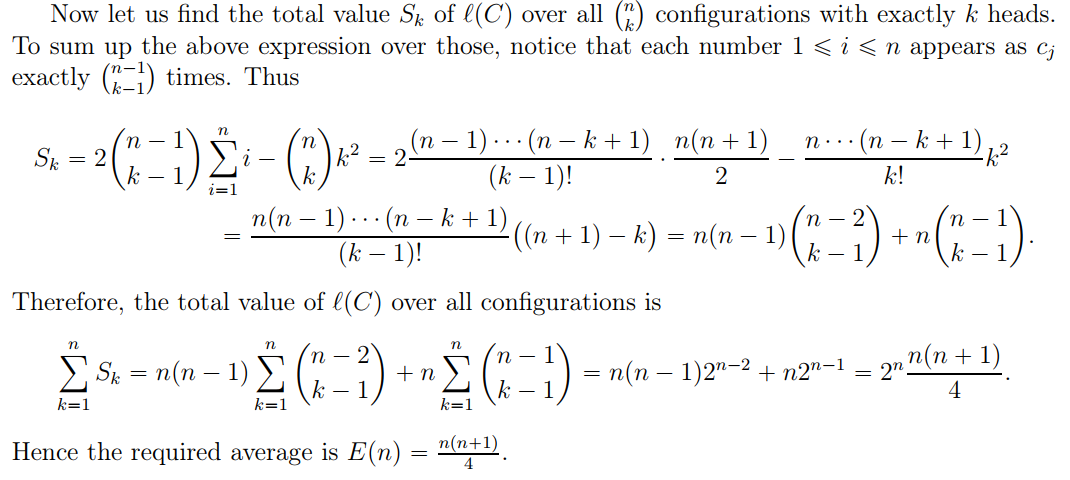 Now let us find the total value $S_k$ of $\ell(C)$ over all $\binom{n}{k}$ configurations with exactly $k$ heads. To sum up the above expression over those, notice that each number $1 \leqslant i \leqslant n$ appears as $c_j$ exactly $\binom{n-1}{k-1}$ times. Thus

$S_k = 2\binom{n-1}{k-1}\sum_{i=1}^{n} i - \binom{n}{k}k^2 = 2\frac{(n-1)\cdots(n-k+1)}{(k-1)!} \cdot \frac{n(n+1)}{2} - \frac{n\cdots(n-k+1)}{k!}k^2$

$= \frac{n(n-1)\cdots(n-k+1)}{(k-1)!}((n+1)-k) = n(n-1)\binom{n-2}{k-1} + n\binom{n-1}{k-1}.$

Therefore, the total value of $\ell(C)$ over all configurations is

$\sum_{k=1}^{n} S_k = n(n-1)\sum_{k=1}^{n}\binom{n-2}{k-1} + n\sum_{k=1}^{n}\binom{n-1}{k-1} = n(n-1)2^{n-2} + n2^{n-1} = 2^n\frac{n(n+1)}{4}.$

Hence the required average is $E(n) = \frac{n(n+1)}{4}$.